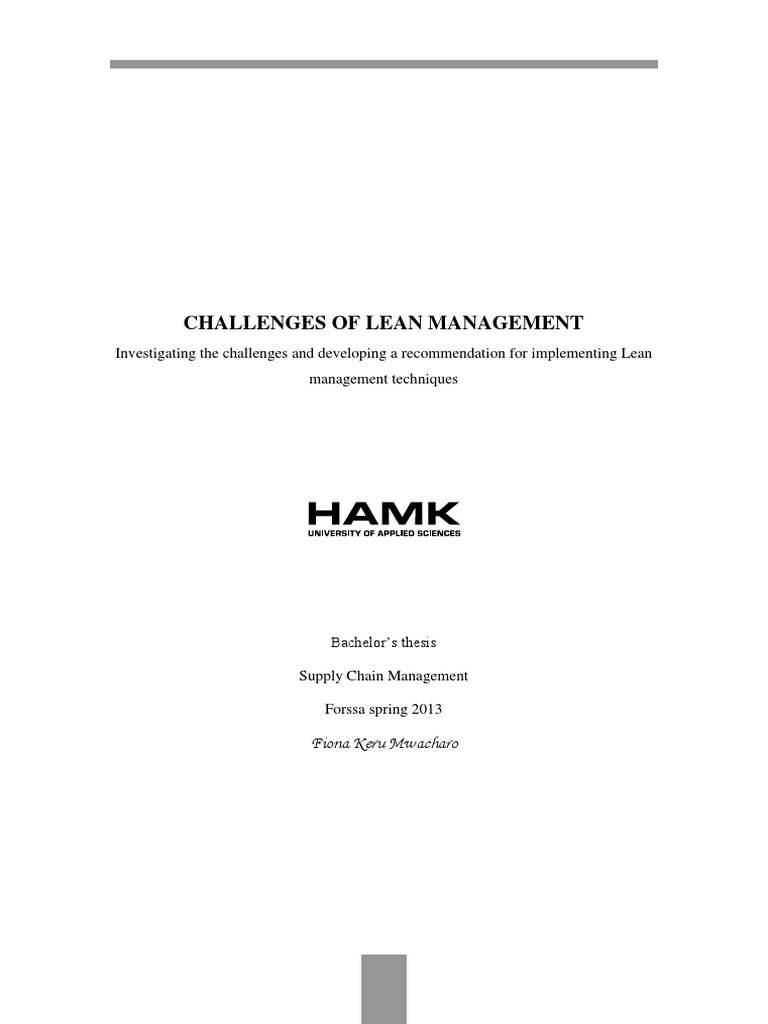 CHALLENGES OF LEAN MANAGEMENT

Investigating the challenges and developing a recommendation for implementing Lean management techniques

HAMK
UNIVERSITY OF APPLIED SCIENCES

Bachelor's thesis

Supply Chain Management

Forssa spring 2013

Fiona Keru Mwacharo